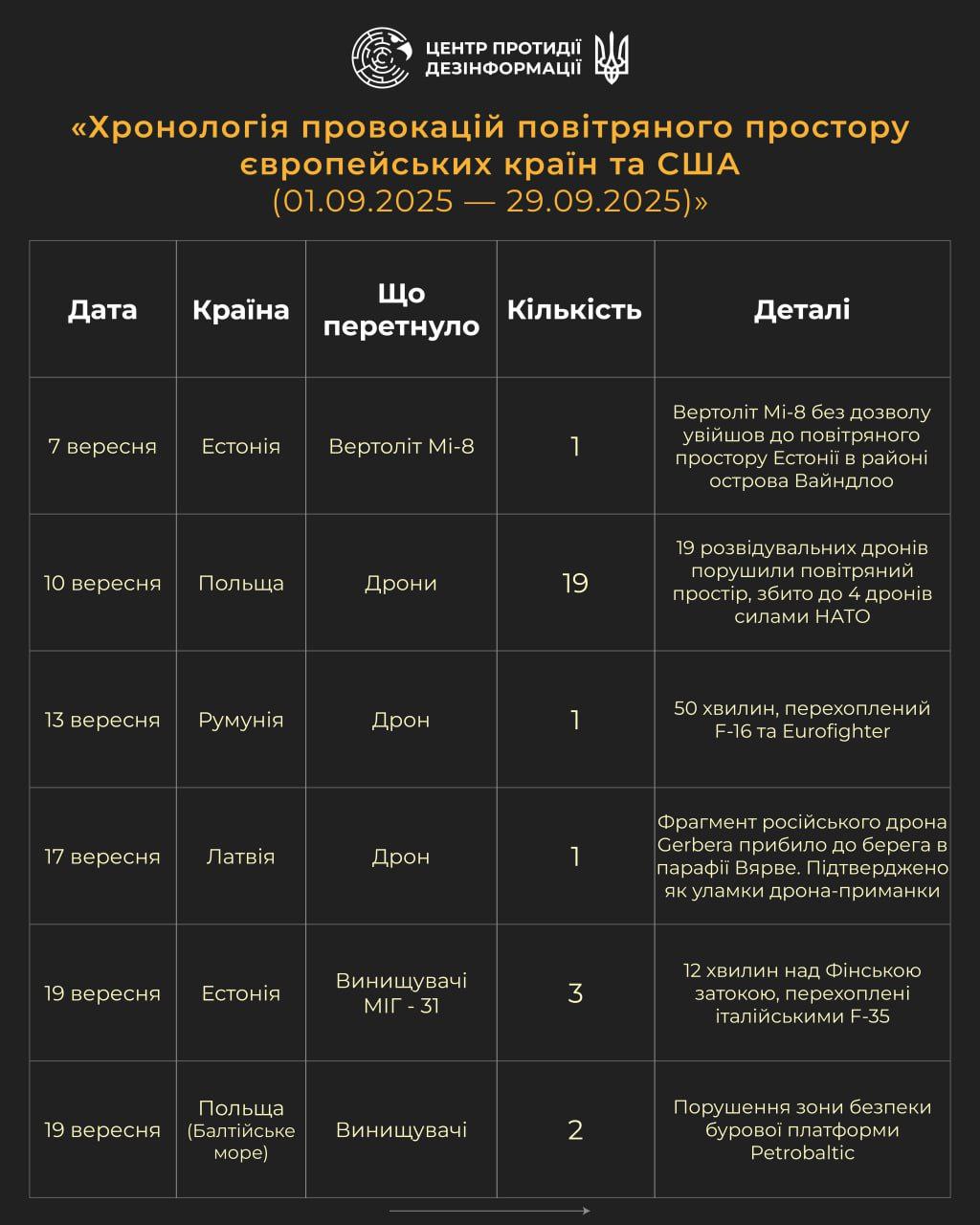 ЦЕНТР ПРОТИДІЇ ДЕЗІНФОРМАЦІЇ

«Хронологія провокацій повітряного простору європейських країн та США (01.09.2025 — 29.09.2025)»

| Дата | Країна | Що перетнуло | Кількість | Деталі |
|---|---|---|---|---|
| 7 вересня | Естонія | Вертоліт Мі-8 | 1 | Вертоліт Мі-8 без дозволу увійшов до повітряного простору Естонії в районі острова Вайндлоо |
| 10 вересня | Польща | Дрони | 19 | 19 розвідувальних дронів порушили повітряний простір, збито до 4 дронів силами НАТО |
| 13 вересня | Румунія | Дрон | 1 | 50 хвилин, перехоплений F-16 та Eurofighter |
| 17 вересня | Латвія | Дрон | 1 | Фрагмент російського дрона Gerbera прибило до берега в парафії Вярве. Підтверджено як уламки дрона-приманки |
| 19 вересня | Естонія | Винищувачі МІГ - 31 | 3 | 12 хвилин над Фінською затокою, перехоплені італійськими F-35 |
| 19 вересня | Польща (Балтійське море) | Винищувачі | 2 | Порушення зони безпеки бурової платформи Petrobaltic |